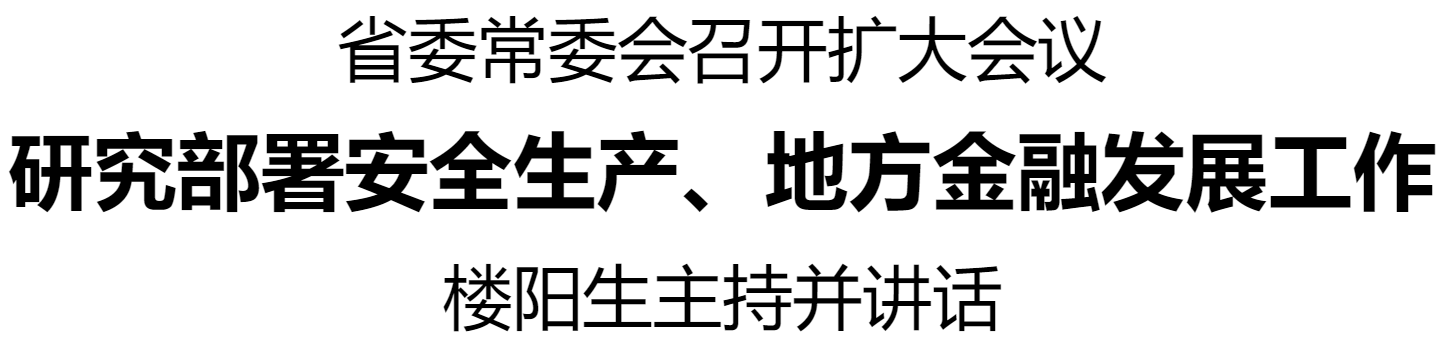 省委常委会召开扩大会议

研究部署安全生产、地方金融发展工作

楼阳生主持并讲话